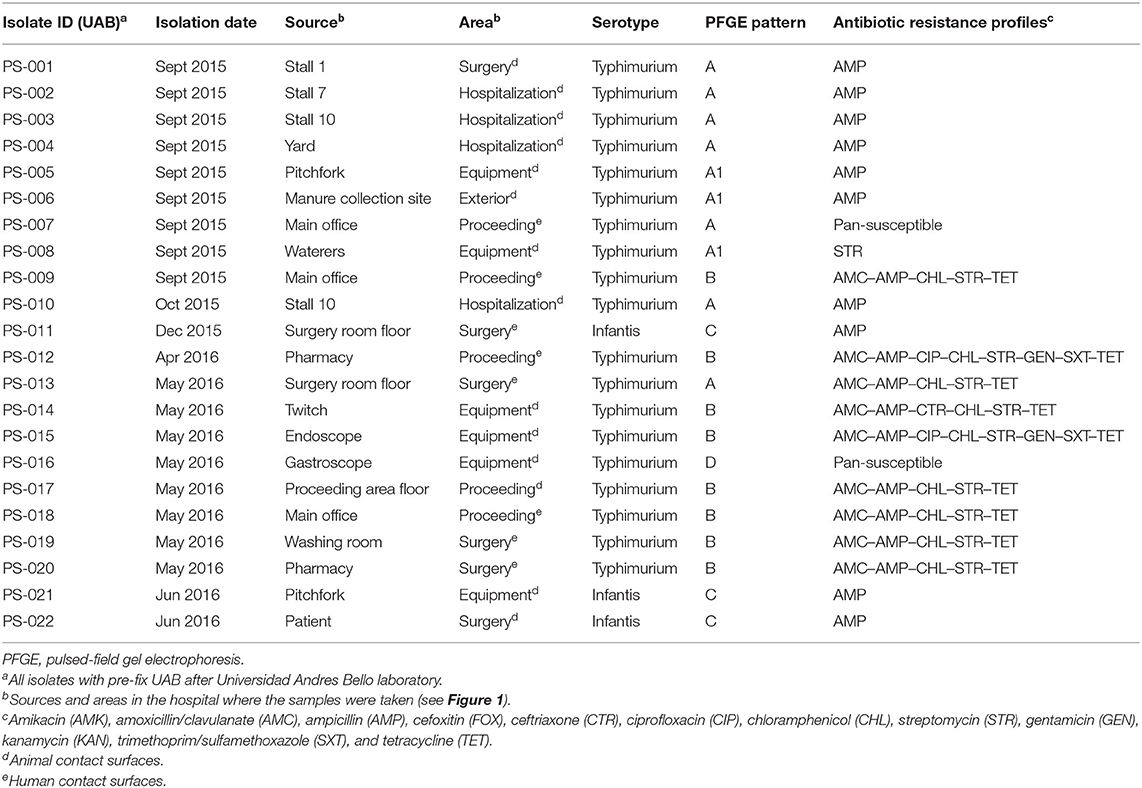 | Isolate ID (UAB)$^a$ | Isolation date | Source$^b$ | Area$^b$ | Serotype | PFGE pattern | Antibiotic resistance profiles$^c$ |
|---|---|---|---|---|---|---|
| PS-001 | Sept 2015 | Stall 1 | Surgery$^d$ | Typhimurium | A | AMP |
| PS-002 | Sept 2015 | Stall 7 | Hospitalization$^d$ | Typhimurium | A | AMP |
| PS-003 | Sept 2015 | Stall 10 | Hospitalization$^d$ | Typhimurium | A | AMP |
| PS-004 | Sept 2015 | Yard | Hospitalization$^d$ | Typhimurium | A | AMP |
| PS-005 | Sept 2015 | Pitchfork | Equipment$^d$ | Typhimurium | A1 | AMP |
| PS-006 | Sept 2015 | Manure collection site | Exterior$^d$ | Typhimurium | A1 | AMP |
| PS-007 | Sept 2015 | Main office | Proceeding$^e$ | Typhimurium | A | Pan-susceptible |
| PS-008 | Sept 2015 | Waterers | Equipment$^d$ | Typhimurium | A1 | STR |
| PS-009 | Sept 2015 | Main office | Proceeding$^e$ | Typhimurium | B | AMC–AMP–CHL–STR–TET |
| PS-010 | Oct 2015 | Stall 10 | Hospitalization$^d$ | Typhimurium | A | AMP |
| PS-011 | Dec 2015 | Surgery room floor | Surgery$^e$ | Infantis | C | AMP |
| PS-012 | Apr 2016 | Pharmacy | Proceeding$^e$ | Typhimurium | B | AMC–AMP–CIP–CHL–STR–GEN–SXT–TET |
| PS-013 | May 2016 | Surgery room floor | Surgery$^e$ | Typhimurium | A | AMC–AMP–CHL–STR–TET |
| PS-014 | May 2016 | Twitch | Equipment$^d$ | Typhimurium | B | AMC–AMP–CTR–CHL–STR–TET |
| PS-015 | May 2016 | Endoscope | Equipment$^d$ | Typhimurium | B | AMC–AMP–CIP–CHL–STR–GEN–SXT–TET |
| PS-016 | May 2016 | Gastroscope | Equipment$^d$ | Typhimurium | D | Pan-susceptible |
| PS-017 | May 2016 | Proceeding area floor | Proceeding$^d$ | Typhimurium | B | AMC–AMP–CHL–STR–TET |
| PS-018 | May 2016 | Main office | Proceeding$^e$ | Typhimurium | B | AMC–AMP–CHL–STR–TET |
| PS-019 | May 2016 | Washing room | Surgery$^e$ | Typhimurium | B | AMC–AMP–CHL–STR–TET |
| PS-020 | May 2016 | Pharmacy | Surgery$^e$ | Typhimurium | B | AMC–AMP–CHL–STR–TET |
| PS-021 | Jun 2016 | Pitchfork | Equipment$^d$ | Infantis | C | AMP |
| PS-022 | Jun 2016 | Patient | Surgery$^d$ | Infantis | C | AMP |

PFGE, pulsed-field gel electrophoresis.
$^a$All isolates with pre-fix UAB after Universidad Andres Bello laboratory.
$^b$Sources and areas in the hospital where the samples were taken (see Figure 1).
$^c$Amikacin (AMK), amoxicillin/clavulanate (AMC), ampicillin (AMP), cefoxitin (FOX), ceftriaxone (CTR), ciprofloxacin (CIP), chloramphenicol (CHL), streptomycin (STR), gentamicin (GEN), kanamycin (KAN), trimethoprim/sulfamethoxazole (SXT), and tetracycline (TET).
$^d$Animal contact surfaces.
$^e$Human contact surfaces.